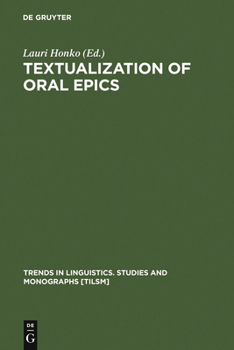 DE GRUYTER

Lauri Honko (Ed.)

TEXTUALIZATION OF ORAL EPICS

TRENDS IN LINGUISTICS. STUDIES AND MONOGRAPHS [TILSM]

DE G